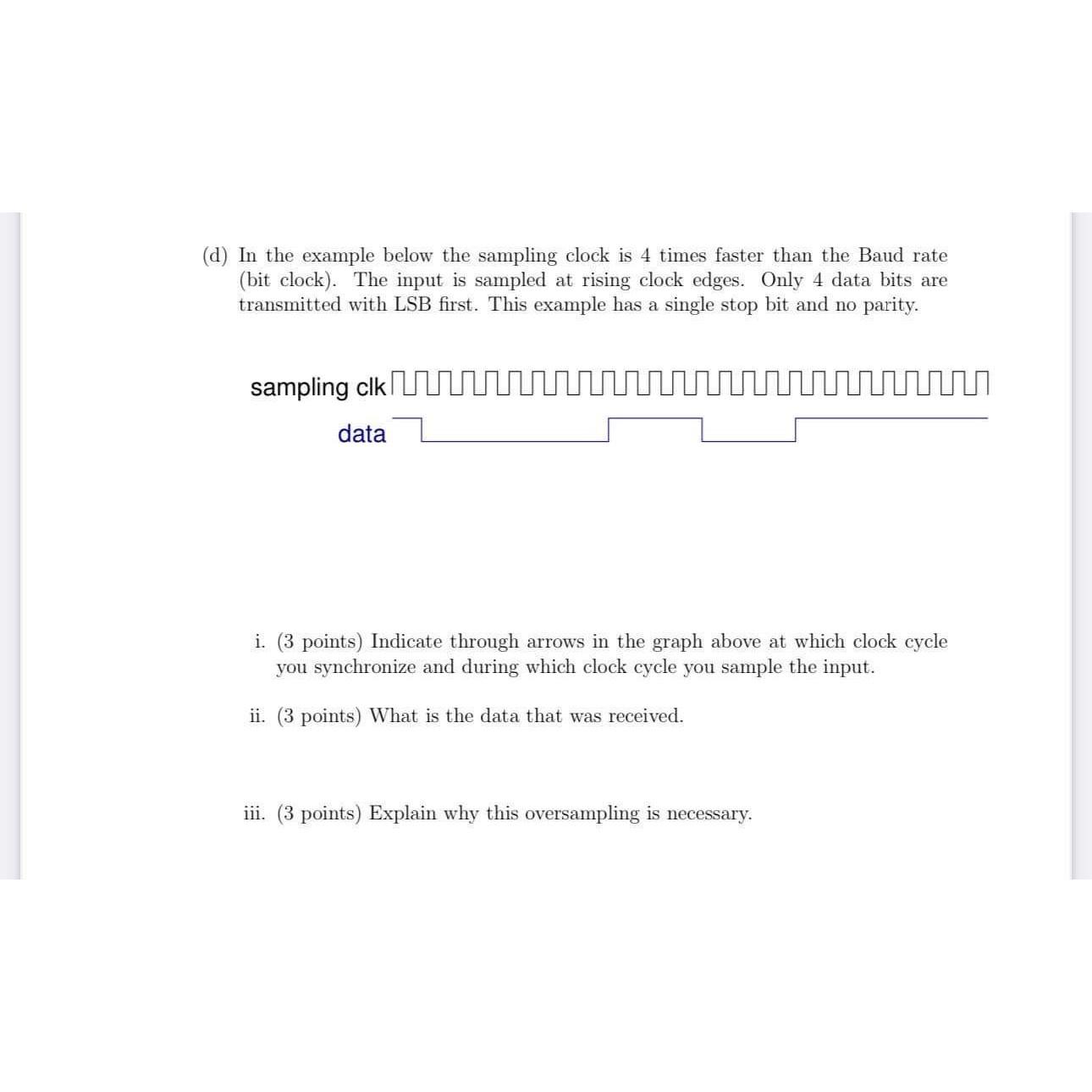 (d) In the example below the sampling clock is 4 times faster than the Baud rate (bit clock). The input is sampled at rising clock edges. Only 4 data bits are transmitted with LSB first. This example has a single stop bit and no parity.

sampling clk

data

i. (3 points) Indicate through arrows in the graph above at which clock cycle you synchronize and during which clock cycle you sample the input.

ii. (3 points) What is the data that was received.

iii. (3 points) Explain why this oversampling is necessary.